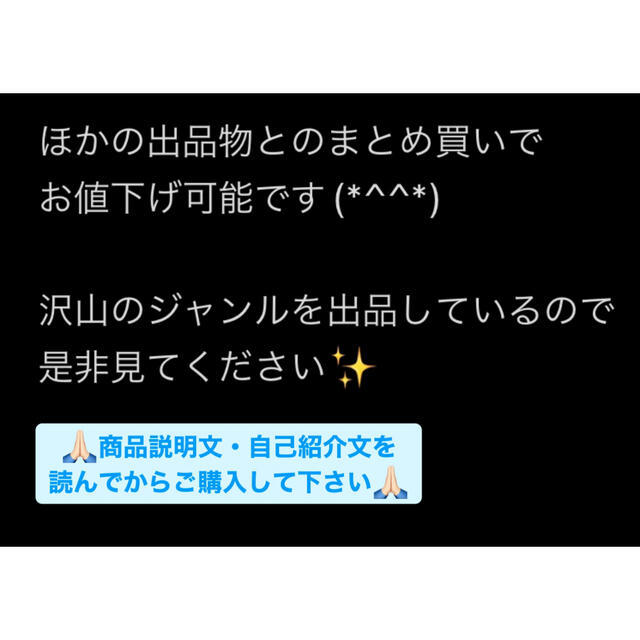 ほかの出品物とのまとめ買いで
お値下げ可能です (*^^*)

沢山のジャンルを出品しているので
是非見てください✨

🙏🏻商品説明文・自己紹介文を
読んでからご購入して下さい🙏🏻